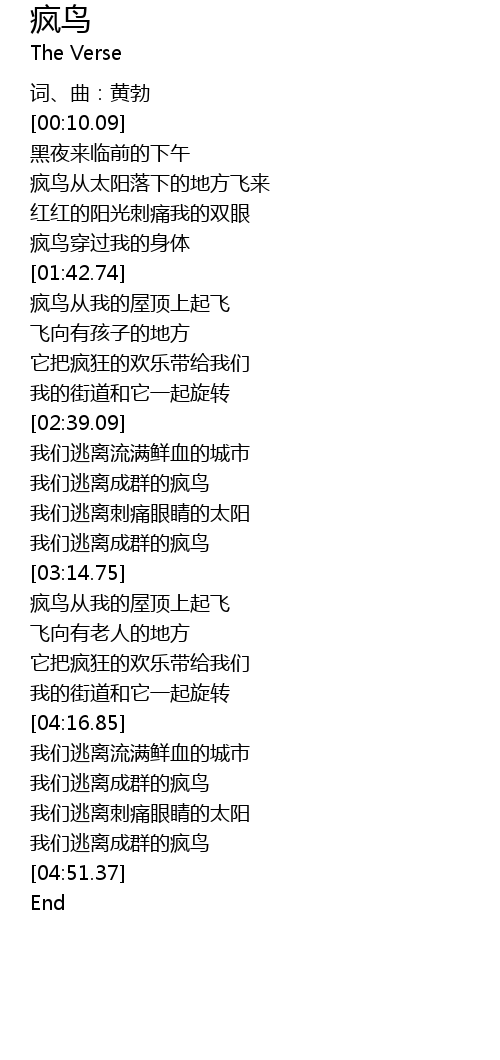 疯鸟
The Verse

词、曲：黄勃
[00:10.09]
黑夜来临前的下午
疯鸟从太阳落下的地方飞来
红红的阳光刺痛我的双眼
疯鸟穿过我的身体
[01:42.74]
疯鸟从我的屋顶上起飞
飞向有孩子的地方
它把疯狂的欢乐带给我们
我的街道和它一起旋转
[02:39.09]
我们逃离流满鲜血的城市
我们逃离成群的疯鸟
我们逃离刺痛眼睛的太阳
我们逃离成群的疯鸟
[03:14.75]
疯鸟从我的屋顶上起飞
飞向有老人的地方
它把疯狂的欢乐带给我们
我的街道和它一起旋转
[04:16.85]
我们逃离流满鲜血的城市
我们逃离成群的疯鸟
我们逃离刺痛眼睛的太阳
我们逃离成群的疯鸟
[04:51.37]
End